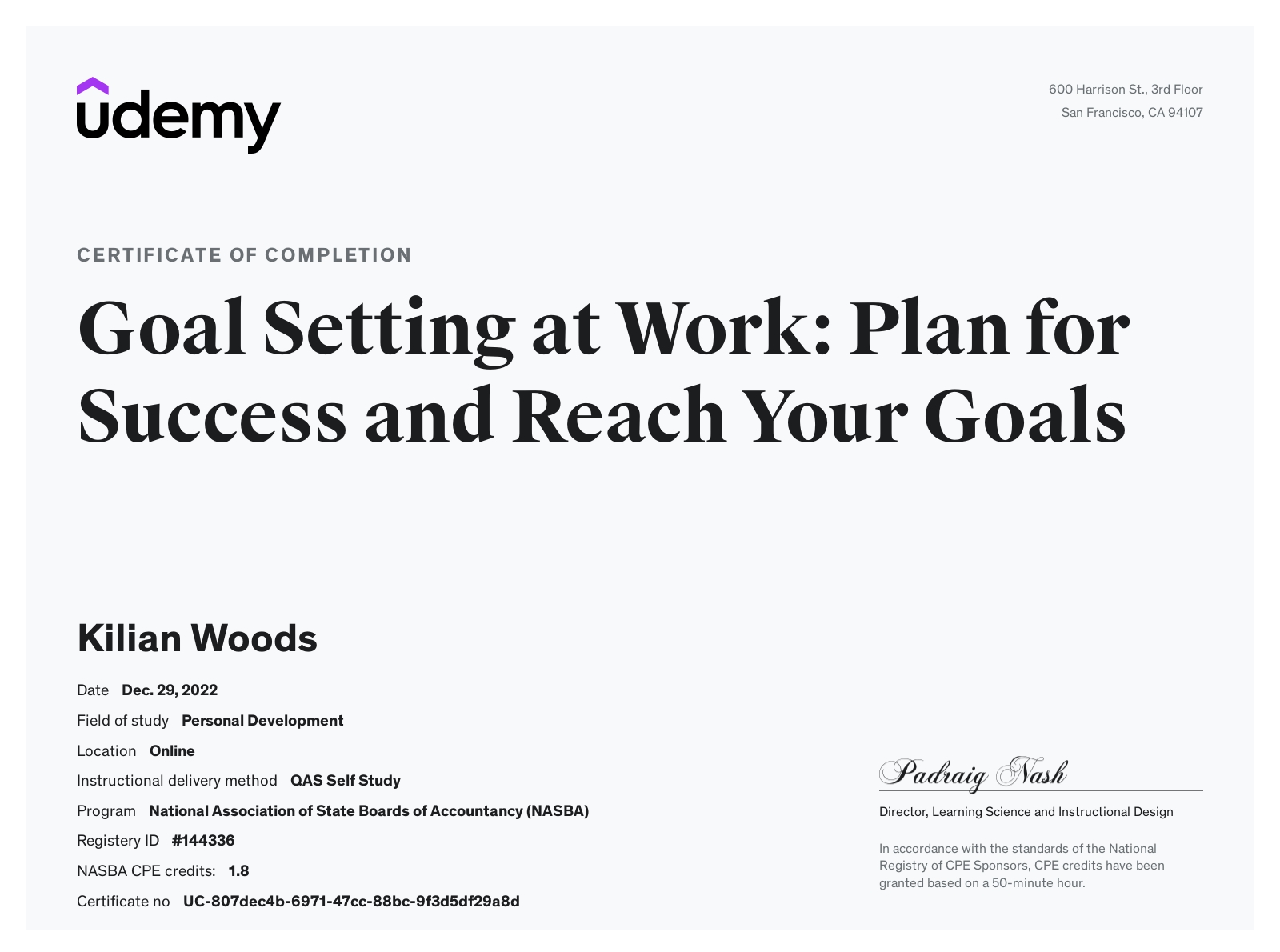 udemy

600 Harrison St., 3rd Floor
San Francisco, CA 94107

CERTIFICATE OF COMPLETION

Goal Setting at Work: Plan for Success and Reach Your Goals

Kilian Woods

Date Dec. 29, 2022
Field of study Personal Development
Location Online
Instructional delivery method QAS Self Study
Program National Association of State Boards of Accountancy (NASBA)
Registery ID #144336
NASBA CPE credits: 1.8
Certificate no UC-807dec4b-6971-47cc-88bc-9f3d5df29a8d

Padraig Nash
Director, Learning Science and Instructional Design

In accordance with the standards of the National Registry of CPE Sponsors, CPE credits have been granted based on a 50-minute hour.